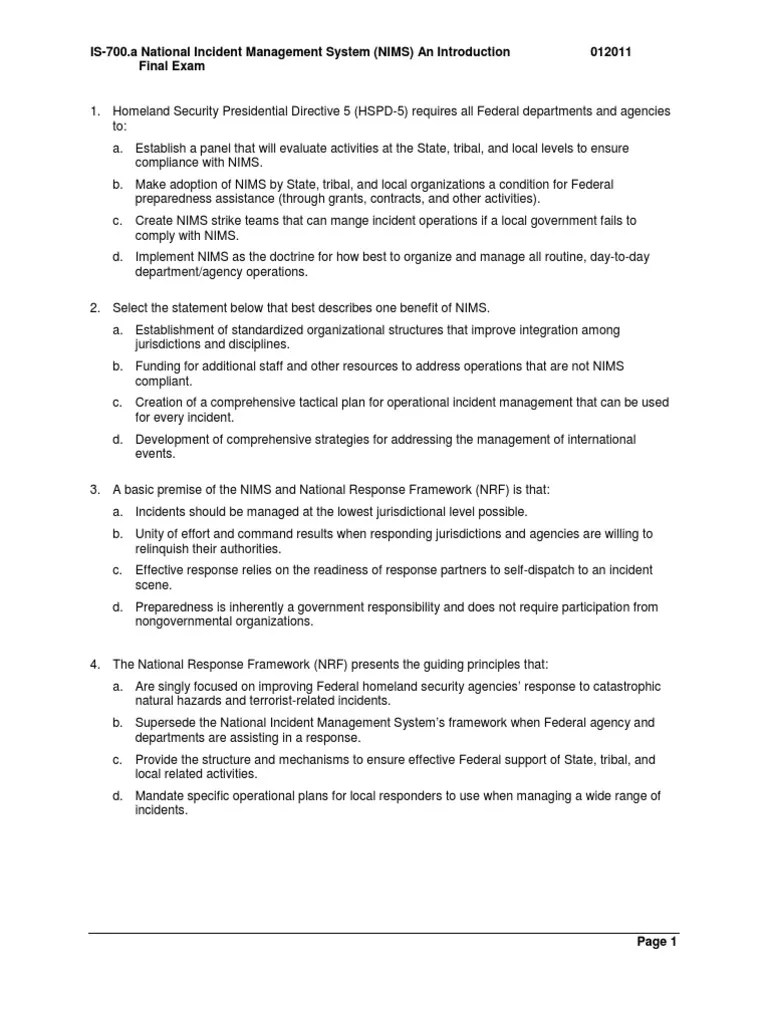 IS-700.a National Incident Management System (NIMS) An Introduction 012011
Final Exam

1. Homeland Security Presidential Directive 5 (HSPD-5) requires all Federal departments and agencies to:

a. Establish a panel that will evaluate activities at the State, tribal, and local levels to ensure compliance with NIMS.

b. Make adoption of NIMS by State, tribal, and local organizations a condition for Federal preparedness assistance (through grants, contracts, and other activities).

c. Create NIMS strike teams that can mange incident operations if a local government fails to comply with NIMS.

d. Implement NIMS as the doctrine for how best to organize and manage all routine, day-to-day department/agency operations.

2. Select the statement below that best describes one benefit of NIMS.

a. Establishment of standardized organizational structures that improve integration among jurisdictions and disciplines.

b. Funding for additional staff and other resources to address operations that are not NIMS compliant.

c. Creation of a comprehensive tactical plan for operational incident management that can be used for every incident.

d. Development of comprehensive strategies for addressing the management of international events.

3. A basic premise of the NIMS and National Response Framework (NRF) is that:

a. Incidents should be managed at the lowest jurisdictional level possible.

b. Unity of effort and command results when responding jurisdictions and agencies are willing to relinquish their authorities.

c. Effective response relies on the readiness of response partners to self-dispatch to an incident scene.

d. Preparedness is inherently a government responsibility and does not require participation from nongovernmental organizations.

4. The National Response Framework (NRF) presents the guiding principles that:

a. Are singly focused on improving Federal homeland security agencies' response to catastrophic natural hazards and terrorist-related incidents.

b. Supersede the National Incident Management System's framework when Federal agency and departments are assisting in a response.

c. Provide the structure and mechanisms to ensure effective Federal support of State, tribal, and local related activities.

d. Mandate specific operational plans for local responders to use when managing a wide range of incidents.

Page 1